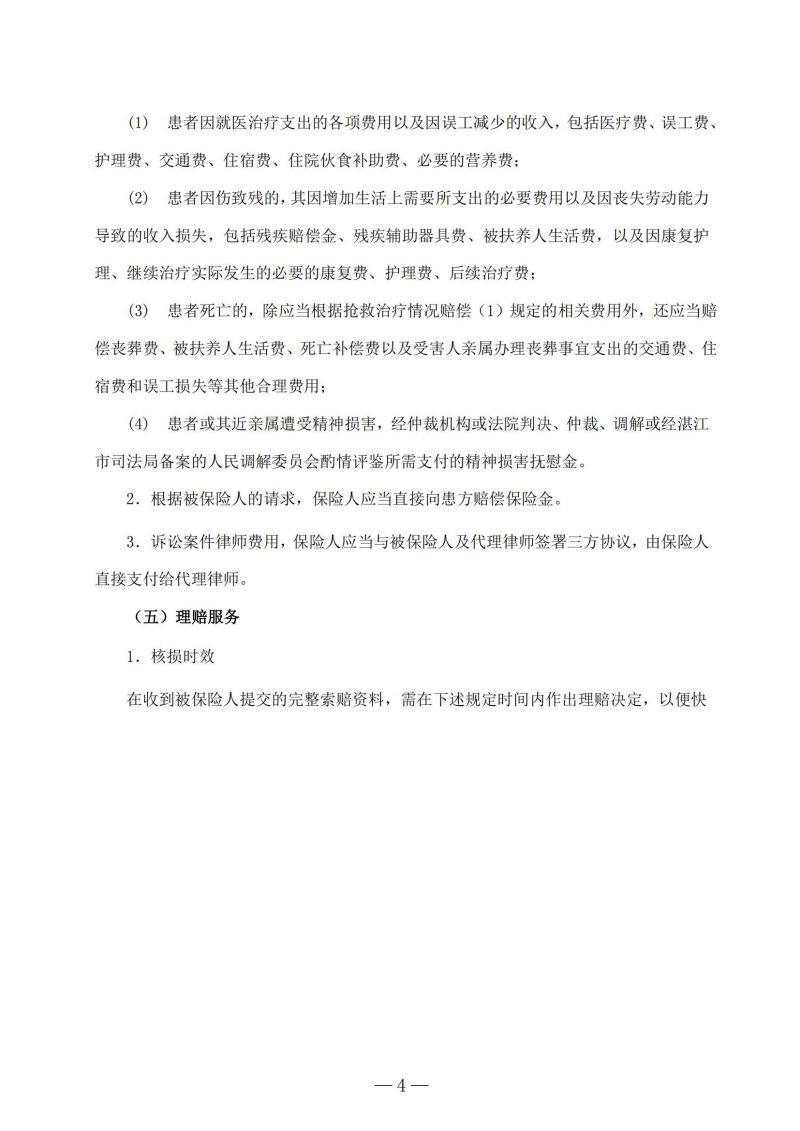 (1) 患者因就医治疗支出的各项费用以及因误工减少的收入，包括医疗费、误工费、护理费、交通费、住宿费、住院伙食补助费、必要的营养费；

(2) 患者因伤致残的，其因增加生活上需要所支出的必要费用以及因丧失劳动能力导致的收入损失，包括残疾赔偿金、残疾辅助器具费、被扶养人生活费，以及因康复护理、继续治疗实际发生的必要的康复费、护理费、后续治疗费；

(3) 患者死亡的，除应当根据抢救治疗情况赔偿（1）规定的相关费用外，还应当赔偿丧葬费、被扶养人生活费、死亡补偿费以及受害人亲属办理丧葬事宜支出的交通费、住宿费和误工损失等其他合理费用；

(4) 患者或其近亲属遭受精神损害，经仲裁机构或法院判决、仲裁、调解或经湛江市司法局备案的人民调解委员会酌情评鉴所需支付的精神损害抚慰金。

2．根据被保险人的请求，保险人应当直接向患方赔偿保险金。

3．诉讼案件律师费用，保险人应当与被保险人及代理律师签署三方协议，由保险人直接支付给代理律师。

（五）理赔服务

1．核损时效

在收到被保险人提交的完整索赔资料，需在下述规定时间内作出理赔决定，以便快

—4—